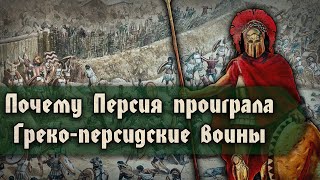 Почему Персия проиграла Греко-персидские Воины